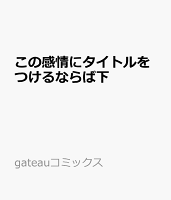 この感情にタイトルをつけるならば下

gateauコミックス